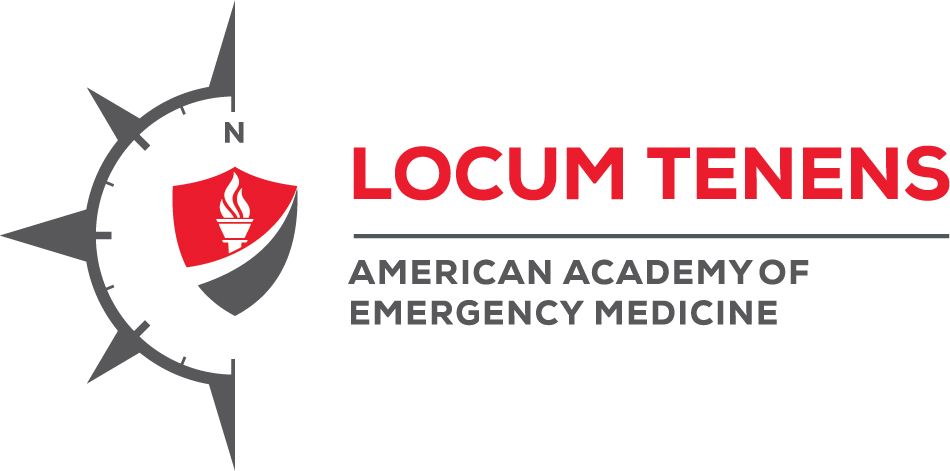 N

LOCUM TENENS

AMERICAN ACADEMY OF EMERGENCY MEDICINE